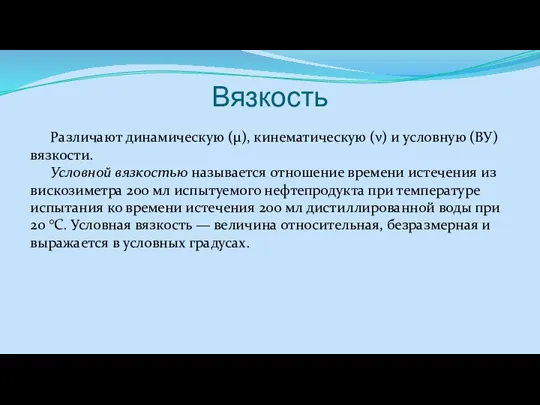 Вязкость

Различают динамическую (μ), кинематическую (ν) и условную (ВУ) вязкости.

Условной вязкостью называется отношение времени истечения из вискозиметра 200 мл испытуемого нефтепродукта при температуре испытания ко времени истечения 200 мл дистиллированной воды при 20 °С. Условная вязкость — величина относительная, безразмерная и выражается в условных градусах.